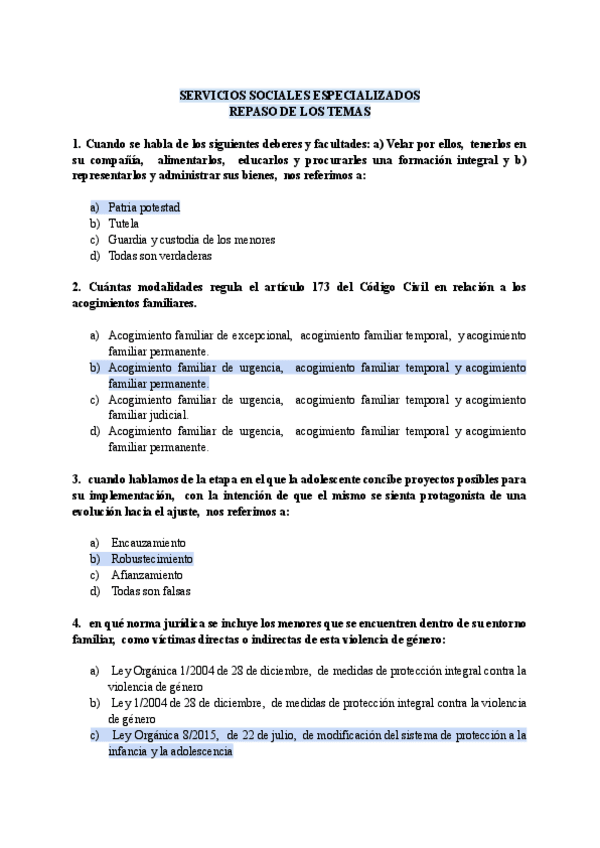 SERVICIOS SOCIALES ESPECIALIZADOS
REPASO DE LOS TEMAS

1. Cuando se habla de los siguientes deberes y facultades: a) Velar por ellos, tenerlos en su compañía, alimentarlos, educarlos y procurarles una formación integral y b) representarlos y administrar sus bienes, nos referimos a:

a) Patria potestad
b) Tutela
c) Guardia y custodia de los menores
d) Todas son verdaderas

2. Cuántas modalidades regula el artículo 173 del Código Civil en relación a los acogimientos familiares.

a) Acogimiento familiar de excepcional, acogimiento familiar temporal, y acogimiento familiar permanente.
b) Acogimiento familiar de urgencia, acogimiento familiar temporal y acogimiento familiar permanente.
c) Acogimiento familiar de urgencia, acogimiento familiar temporal y acogimiento familiar judicial.
d) Acogimiento familiar de urgencia, acogimiento familiar temporal y acogimiento familiar permanente.

3. cuando hablamos de la etapa en el que la adolescente concibe proyectos posibles para su implementación, con la intención de que el mismo se sienta protagonista de una evolución hacia el ajuste, nos referimos a:

a) Encauzamiento
b) Robustecimiento
c) Afianzamiento
d) Todas son falsas

4. en qué norma jurídica se incluye los menores que se encuentren dentro de su entorno familiar, como víctimas directas o indirectas de esta violencia de género:

a) Ley Orgánica 1/2004 de 28 de diciembre, de medidas de protección integral contra la violencia de género
b) Ley 1/2004 de 28 de diciembre, de medidas de protección integral contra la violencia de género
c) Ley Orgánica 8/2015, de 22 de julio, de modificación del sistema de protección a la infancia y la adolescencia